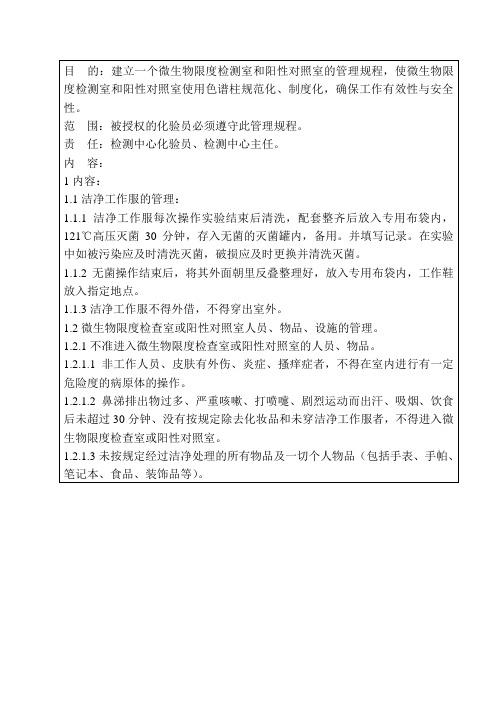 目　的：建立一个微生物限度检测室和阳性对照室的管理规程，使微生物限度检测室和阳性对照室使用色谱柱规范化、制度化，确保工作有效性与安全性。
范　围：被授权的化验员必须遵守此管理规程。
责　任：检测中心化验员、检测中心主任。
内　容：
1 内容：
1.1 洁净工作服的管理：
1.1.1 洁净工作服每次操作实验结束后清洗，配套整齐后放入专用布袋内，121℃高压灭菌 30 分钟，存入无菌的灭菌罐内，备用。并填写记录。在实验中如被污染应及时清洗灭菌，破损应及时更换并清洗灭菌。
1.1.2 无菌操作结束后，将其外面朝里反叠整理好，放入专用布袋内，工作鞋放入指定地点。
1.1.3 洁净工作服不得外借，不得穿出室外。
1.2 微生物限度检查室或阳性对照室人员、物品、设施的管理。
1.2.1 不准进入微生物限度检查室或阳性对照室的人员、物品。
1.2.1.1 非工作人员、皮肤有外伤、炎症、搔痒症者，不得在室内进行有一定危险度的病原体的操作。
1.2.1.2 鼻涕排出物过多、严重咳嗽、打喷嚏、剧烈运动而出汗、吸烟、饮食后未超过 30 分钟、没有按规定除去化妆品和未穿洁净工作服者，不得进入微生物限度检查室或阳性对照室。
1.2.1.3 未按规定经过洁净处理的所有物品及一切个人物品（包括手表、手帕、笔记本、食品、装饰品等）。